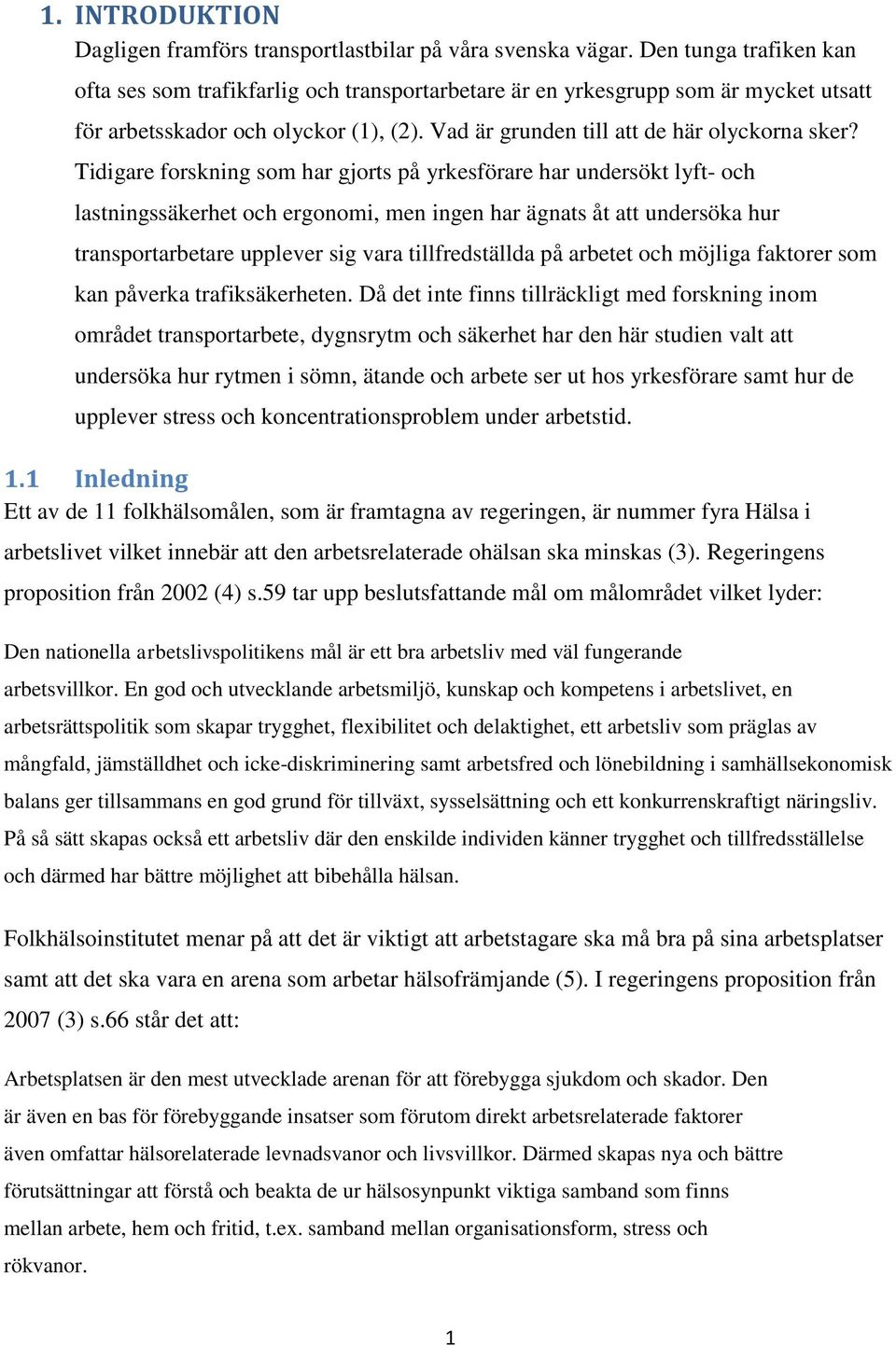 1. INTRODUKTION

Dagligen framförs transportlastbilar på våra svenska vägar. Den tunga trafiken kan ofta ses som trafikfarlig och transportarbetare är en yrkesgrupp som är mycket utsatt för arbetsskador och olyckor (1), (2). Vad är grunden till att de här olyckorna sker? Tidigare forskning som har gjorts på yrkesförare har undersökt lyft- och lastningssäkerhet och ergonomi, men ingen har ägnats åt att undersöka hur transportarbetare upplever sig vara tillfredställda på arbetet och möjliga faktorer som kan påverka trafiksäkerheten. Då det inte finns tillräckligt med forskning inom området transportarbete, dygnsrytm och säkerhet har den här studien valt att undersöka hur rytmen i sömn, ätande och arbete ser ut hos yrkesförare samt hur de upplever stress och koncentrationsproblem under arbetstid.

1.1 Inledning

Ett av de 11 folkhälsomålen, som är framtagna av regeringen, är nummer fyra Hälsa i arbetslivet vilket innebär att den arbetsrelaterade ohälsan ska minskas (3). Regeringens proposition från 2002 (4) s.59 tar upp beslutsfattande mål om målområdet vilket lyder:

Den nationella arbetslivspolitikens mål är ett bra arbetsliv med väl fungerande arbetsvillkor. En god och utvecklande arbetsmiljö, kunskap och kompetens i arbetslivet, en arbetsrättspolitik som skapar trygghet, flexibilitet och delaktighet, ett arbetsliv som präglas av mångfald, jämställdhet och icke-diskriminering samt arbetsfred och lönebildning i samhällsekonomisk balans ger tillsammans en god grund för tillväxt, sysselsättning och ett konkurrenskraftigt näringsliv. På så sätt skapas också ett arbetsliv där den enskilde individen känner trygghet och tillfredsställelse och därmed har bättre möjlighet att bibehålla hälsan.

Folkhälsoinstitutet menar på att det är viktigt att arbetstagare ska må bra på sina arbetsplatser samt att det ska vara en arena som arbetar hälsofrämjande (5). I regeringens proposition från 2007 (3) s.66 står det att:

Arbetsplatsen är den mest utvecklade arenan för att förebygga sjukdom och skador. Den är även en bas för förebyggande insatser som förutom direkt arbetsrelaterade faktorer även omfattar hälsorelaterade levnadsvanor och livsvillkor. Därmed skapas nya och bättre förutsättningar att förstå och beakta de ur hälsosynpunkt viktiga samband som finns mellan arbete, hem och fritid, t.ex. samband mellan organisationsform, stress och rökvanor.

1